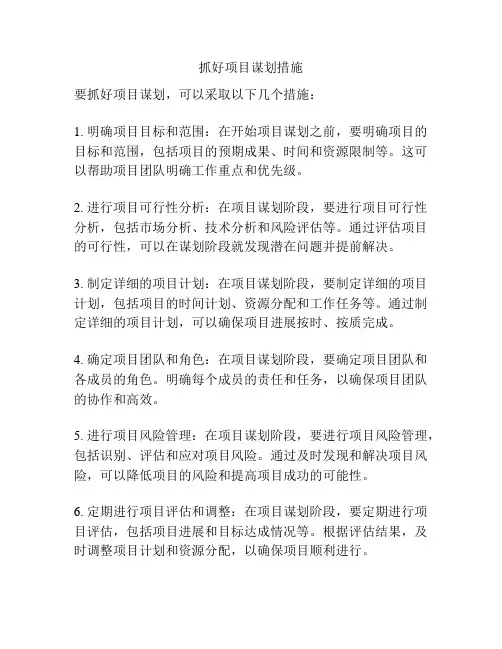 抓好项目谋划措施

要抓好项目谋划，可以采取以下几个措施：

1. 明确项目目标和范围：在开始项目谋划之前，要明确项目的目标和范围，包括项目的预期成果、时间和资源限制等。这可以帮助项目团队明确工作重点和优先级。

2. 进行项目可行性分析：在项目谋划阶段，要进行项目可行性分析，包括市场分析、技术分析和风险评估等。通过评估项目的可行性，可以在谋划阶段就发现潜在问题并提前解决。

3. 制定详细的项目计划：在项目谋划阶段，要制定详细的项目计划，包括项目的时间计划、资源分配和工作任务等。通过制定详细的项目计划，可以确保项目进展按时、按质完成。

4. 确定项目团队和角色：在项目谋划阶段，要确定项目团队和各成员的角色。明确每个成员的责任和任务，以确保项目团队的协作和高效。

5. 进行项目风险管理：在项目谋划阶段，要进行项目风险管理，包括识别、评估和应对项目风险。通过及时发现和解决项目风险，可以降低项目的风险和提高项目成功的可能性。

6. 定期进行项目评估和调整：在项目谋划阶段，要定期进行项目评估，包括项目进展和目标达成情况等。根据评估结果，及时调整项目计划和资源分配，以确保项目顺利进行。